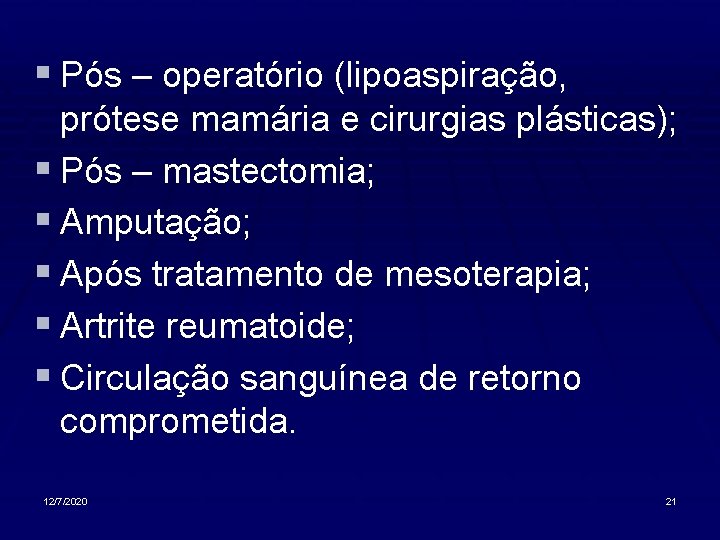 • Pós – operatório (lipoaspiração, prótese mamária e cirurgias plásticas);
• Pós – mastectomia;
• Amputação;
• Após tratamento de mesoterapia;
• Artrite reumatoide;
• Circulação sanguínea de retorno comprometida.

12/7/2020

21